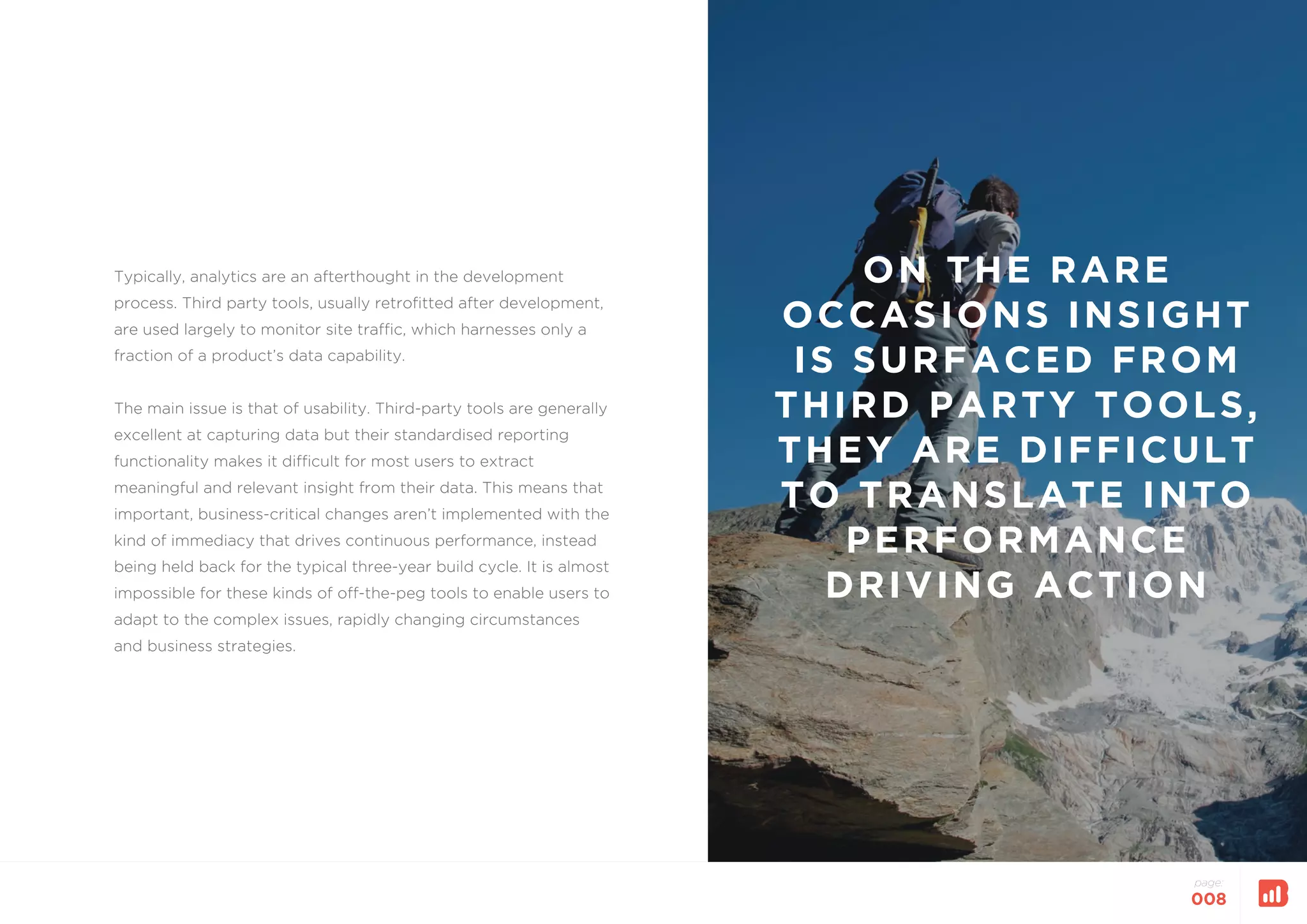 Typically, analytics are an afterthought in the development process. Third party tools, usually retrofitted after development, are used largely to monitor site traffic, which harnesses only a fraction of a product's data capability.

The main issue is that of usability. Third-party tools are generally excellent at capturing data but their standardised reporting functionality makes it difficult for most users to extract meaningful and relevant insight from their data. This means that important, business-critical changes aren't implemented with the kind of immediacy that drives continuous performance, instead being held back for the typical three-year build cycle. It is almost impossible for these kinds of off-the-peg tools to enable users to adapt to the complex issues, rapidly changing circumstances and business strategies.

ON THE RARE OCCASIONS INSIGHT IS SURFACED FROM THIRD PARTY TOOLS, THEY ARE DIFFICULT TO TRANSLATE INTO PERFORMANCE DRIVING ACTION

page:
008